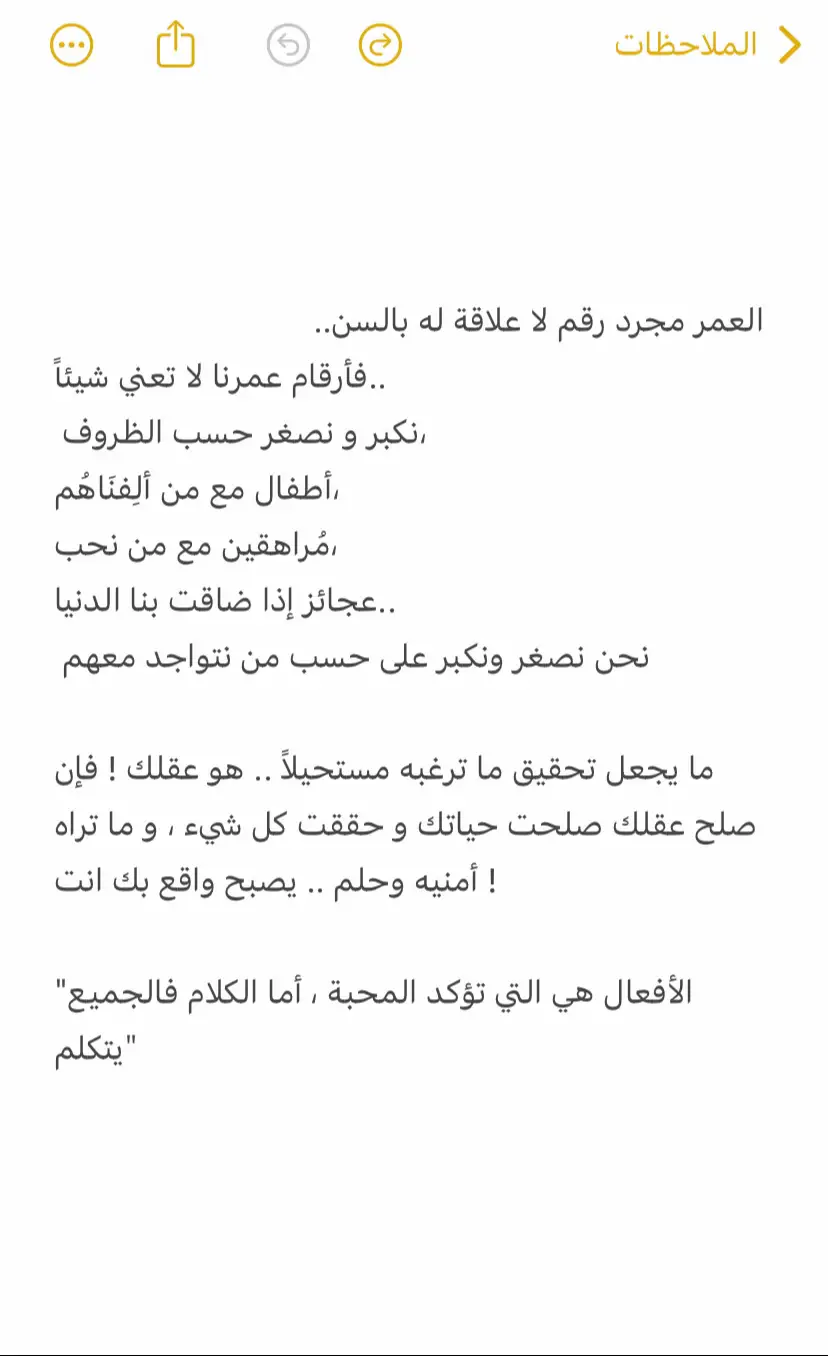 الملاحظات

العمر مجرد رقم لا علاقة له بالسن..
فأرقام عمرنا لا تعني شيئاً..
نكبر و نصغر حسب الظروف،
أطفال مع من ألِفنَاهُم،
مُراهقين مع من نحب،
عجائز إذا ضاقت بنا الدنيا..
نحن نصغر ونكبر على حسب من نتواجد معهم

ما يجعل تحقيق ما ترغبه مستحيلاً .. هو عقلك ! فإن صلح عقلك صلحت حياتك و حققت كل شيء ، و ما تراه أمنيه وحلم .. يصبح واقع بك انت !

"الأفعال هي التي تؤكد المحبة ، أما الكلام فالجميع يتكلم"